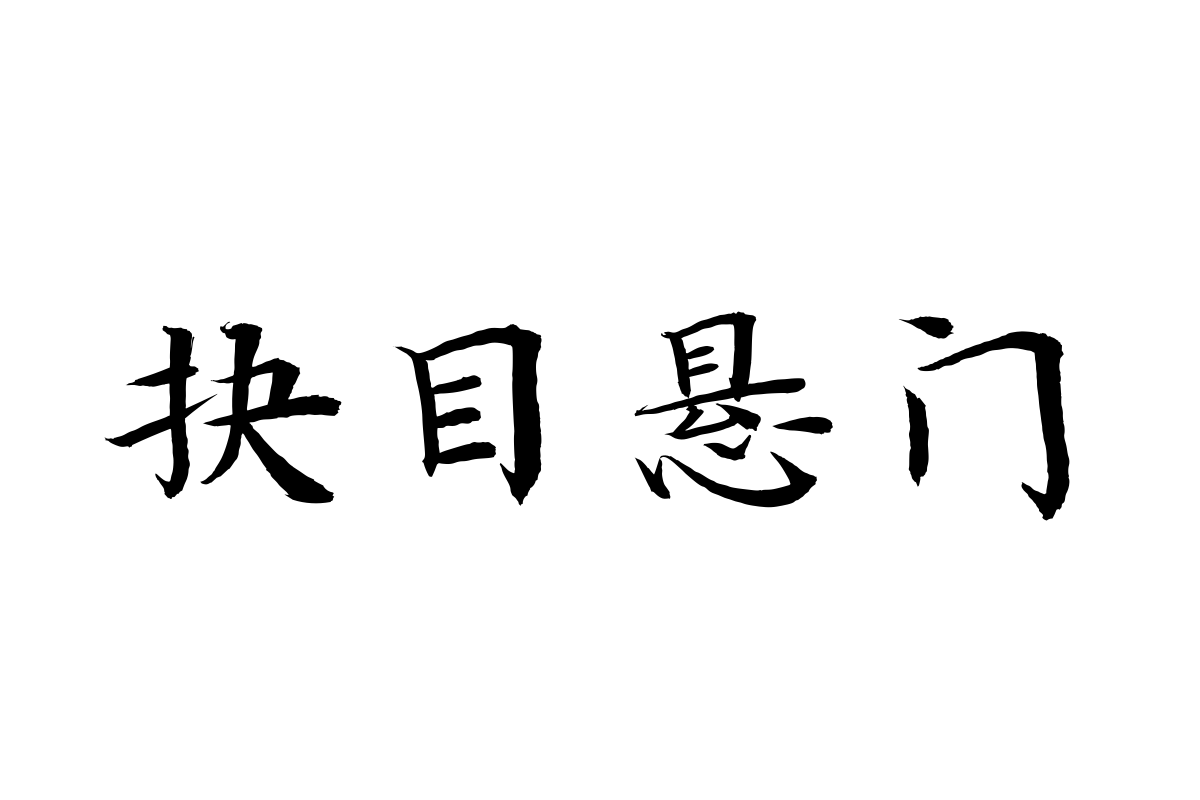 抉目悬门